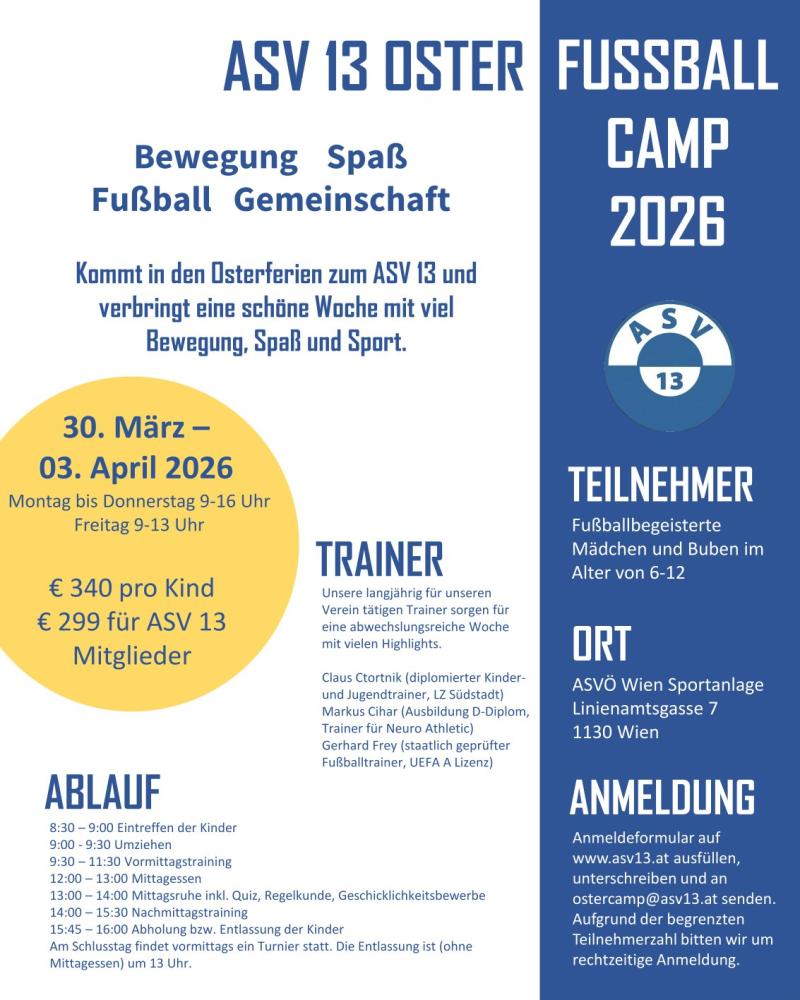 ASV 13 OSTER FUSSBALL CAMP 2026

Bewegung Spaß
Fußball Gemeinschaft

Kommt in den Osterferien zum ASV 13 und verbringt eine schöne Woche mit viel Bewegung, Spaß und Sport.

30. März – 03. April 2026
Montag bis Donnerstag 9-16 Uhr
Freitag 9-13 Uhr

€ 340 pro Kind
€ 299 für ASV 13 Mitglieder

TRAINER
Unsere langjährig für unseren Verein tätigen Trainer sorgen für eine abwechslungsreiche Woche mit vielen Highlights.

Claus Ctortnik (diplomierter Kinder- und Jugendtrainer, LZ Südstadt)
Markus Cihar (Ausbildung D-Diplom, Trainer für Neuro Athletic)
Gerhard Frey (staatlich geprüfter Fußballtrainer, UEFA A Lizenz)

ABLAUF
8:30 – 9:00 Eintreffen der Kinder
9:00 - 9:30 Umziehen
9:30 – 11:30 Vormittagstraining
12:00 – 13:00 Mittagessen
13:00 – 14:00 Mittagsruhe inkl. Quiz, Regelkunde, Geschicklichkeitsbewerbe
14:00 – 15:30 Nachmittagstraining
15:45 – 16:00 Abholung bzw. Entlassung der Kinder
Am Schlusstag findet vormittags ein Turnier statt. Die Entlassung ist (ohne Mittagessen) um 13 Uhr.

ASV 13

TEILNEHMER
Fußballbegeisterte Mädchen und Buben im Alter von 6-12

ORT
ASVÖ Wien Sportanlage
Linienamtsgasse 7
1130 Wien

ANMELDUNG
Anmeldeformular auf www.asv13.at ausfüllen, unterschreiben und an ostercamp@asv13.at senden. Aufgrund der begrenzten Teilnehmerzahl bitten wir um rechtzeitige Anmeldung.